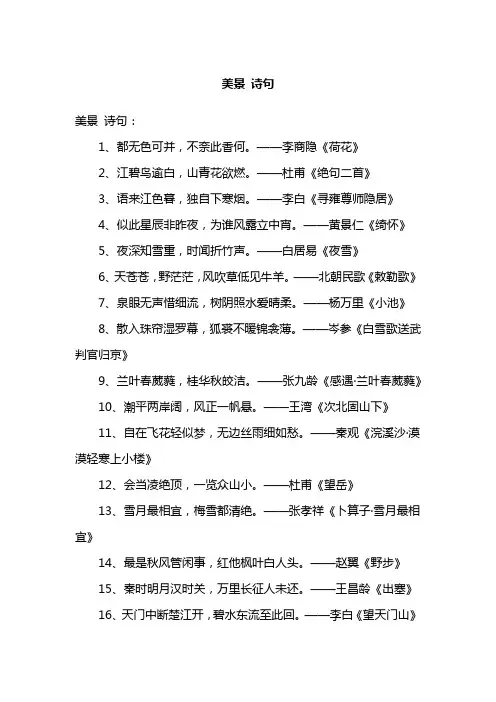 美景 诗句

美景 诗句：

1、都无色可并，不奈此香何。——李商隐《荷花》

2、江碧鸟逾白，山青花欲燃。——杜甫《绝句二首》

3、语来江色暮，独自下寒烟。——李白《寻雍尊师隐居》

4、似此星辰非昨夜，为谁风露立中宵。——黄景仁《绮怀》

5、夜深知雪重，时闻折竹声。——白居易《夜雪》

6、天苍苍，野茫茫，风吹草低见牛羊。——北朝民歌《敕勒歌》

7、泉眼无声惜细流，树阴照水爱晴柔。——杨万里《小池》

8、散入珠帘湿罗幕，狐裘不暖锦衾薄。——岑参《白雪歌送武判官归京》

9、兰叶春葳蕤，桂华秋皎洁。——张九龄《感遇·兰叶春葳蕤》

10、潮平两岸阔，风正一帆悬。——王湾《次北固山下》

11、自在飞花轻似梦，无边丝雨细如愁。——秦观《浣溪沙·漠漠轻寒上小楼》

12、会当凌绝顶，一览众山小。——杜甫《望岳》

13、雪月最相宜，梅雪都清绝。——张孝祥《卜算子·雪月最相宜》

14、最是秋风管闲事，红他枫叶白人头。——赵翼《野步》

15、秦时明月汉时关，万里长征人未还。——王昌龄《出塞》

16、天门中断楚江开，碧水东流至此回。——李白《望天门山》